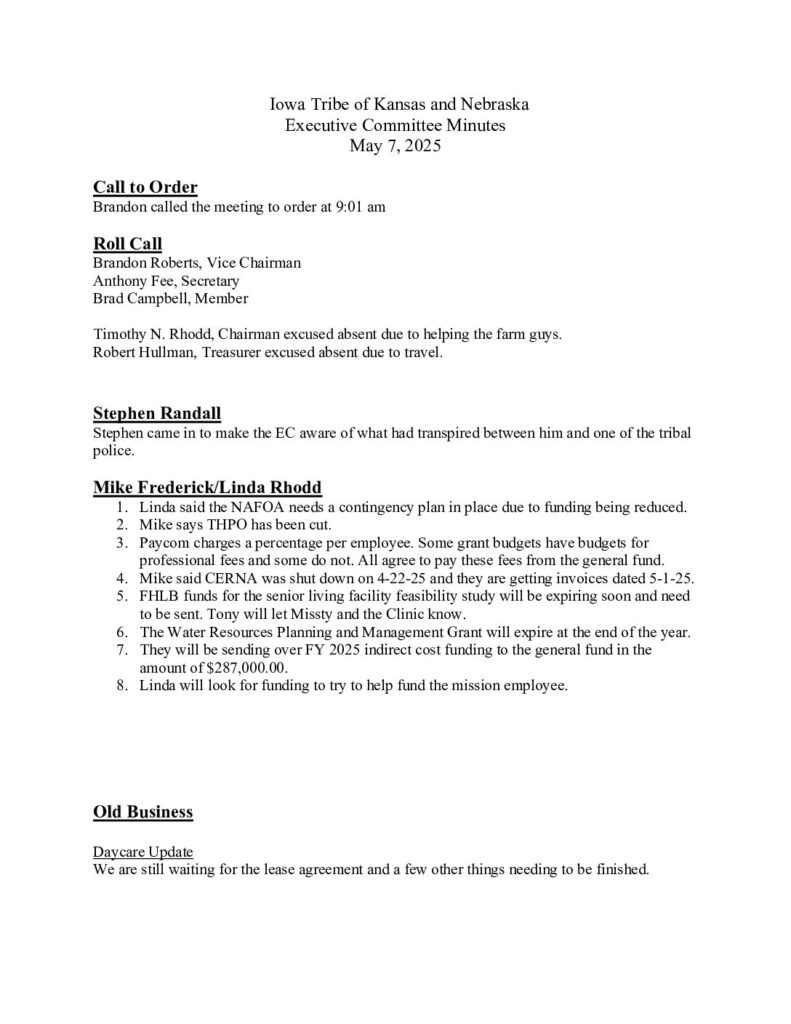 Iowa Tribe of Kansas and Nebraska
Executive Committee Minutes
May 7, 2025

Call to Order
Brandon called the meeting to order at 9:01 am

Roll Call
Brandon Roberts, Vice Chairman
Anthony Fee, Secretary
Brad Campbell, Member

Timothy N. Rhodd, Chairman excused absent due to helping the farm guys.
Robert Hullman, Treasurer excused absent due to travel.

Stephen Randall
Stephen came in to make the EC aware of what had transpired between him and one of the tribal police.

Mike Frederick/Linda Rhodd
1. Linda said the NAFOA needs a contingency plan in place due to funding being reduced.
2. Mike says THPO has been cut.
3. Paycom charges a percentage per employee. Some grant budgets have budgets for professional fees and some do not. All agree to pay these fees from the general fund.
4. Mike said CERNA was shut down on 4-22-25 and they are getting invoices dated 5-1-25.
5. FHLB funds for the senior living facility feasibility study will be expiring soon and need to be sent. Tony will let Missty and the Clinic know.
6. The Water Resources Planning and Management Grant will expire at the end of the year.
7. They will be sending over FY 2025 indirect cost funding to the general fund in the amount of $287,000.00.
8. Linda will look for funding to try to help fund the mission employee.

Old Business

Daycare Update
We are still waiting for the lease agreement and a few other things needing to be finished.